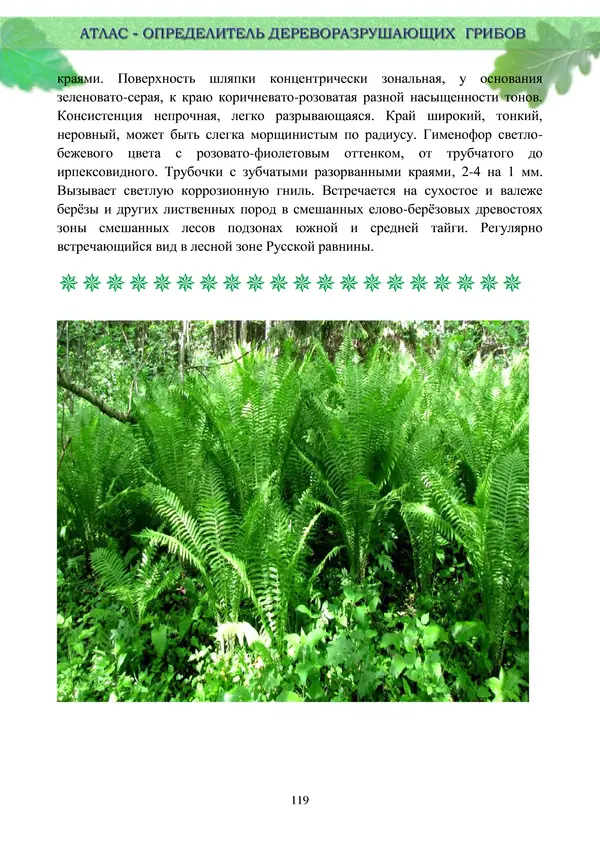 АТЛАС - ОПРЕДЕЛИТЕЛЬ ДЕРЕВОРАЗРУШАЮЩИХ ГРИБОВ

краями. Поверхность шляпки концентрически зональная, у основания зеленовато-серая, к краю коричневато-розоватая разной насыщенности тонов. Консистенция непрочная, легко разрывающаяся. Край широкий, тонкий, неровный, может быть слегка морщинистым по радиусу. Гименофор светло-бежевого цвета с розовато-фиолетовым оттенком, от трубчатого до ирпексовидного. Трубочки с зубчатыми разорванными краями, 2-4 на 1 мм. Вызывает светлую коррозионную гниль. Встречается на сухостое и валеже берёзы и других лиственных пород в смешанных елово-берёзовых древостоях зоны смешанных лесов подзонах южной и средней тайги. Регулярно встречающийся вид в лесной зоне Русской равнины.

119